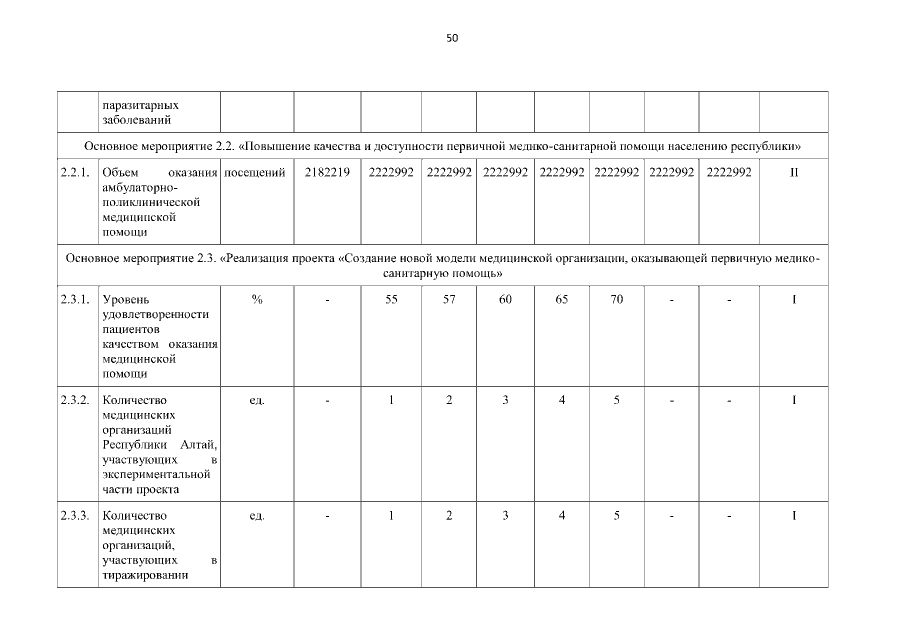 50

| | паразитарных заболеваний | | | | | | | | | | |
|---|---|---|---|---|---|---|---|---|---|---|---|
| Основное мероприятие 2.2. «Повышение качества и доступности первичной медико-санитарной помощи населению республики» | | | | | | | | | | | |
| 2.2.1. | Объем оказания амбулаторно-поликлинической медицинской помощи | посещений | 2182219 | 2222992 | 2222992 | 2222992 | 2222992 | 2222992 | 2222992 | 2222992 | II |
| Основное мероприятие 2.3. «Реализация проекта «Создание новой модели медицинской организации, оказывающей первичную медико-санитарную помощь» | | | | | | | | | | | |
| 2.3.1. | Уровень удовлетворенности пациентов качеством оказания медицинской помощи | % | - | 55 | 57 | 60 | 65 | 70 | - | - | I |
| 2.3.2. | Количество медицинских организаций Республики Алтай, участвующих в экспериментальной части проекта | ед. | - | 1 | 2 | 3 | 4 | 5 | - | - | I |
| 2.3.3. | Количество медицинских организаций, участвующих в тиражировании | ед. | - | 1 | 2 | 3 | 4 | 5 | - | - | I |